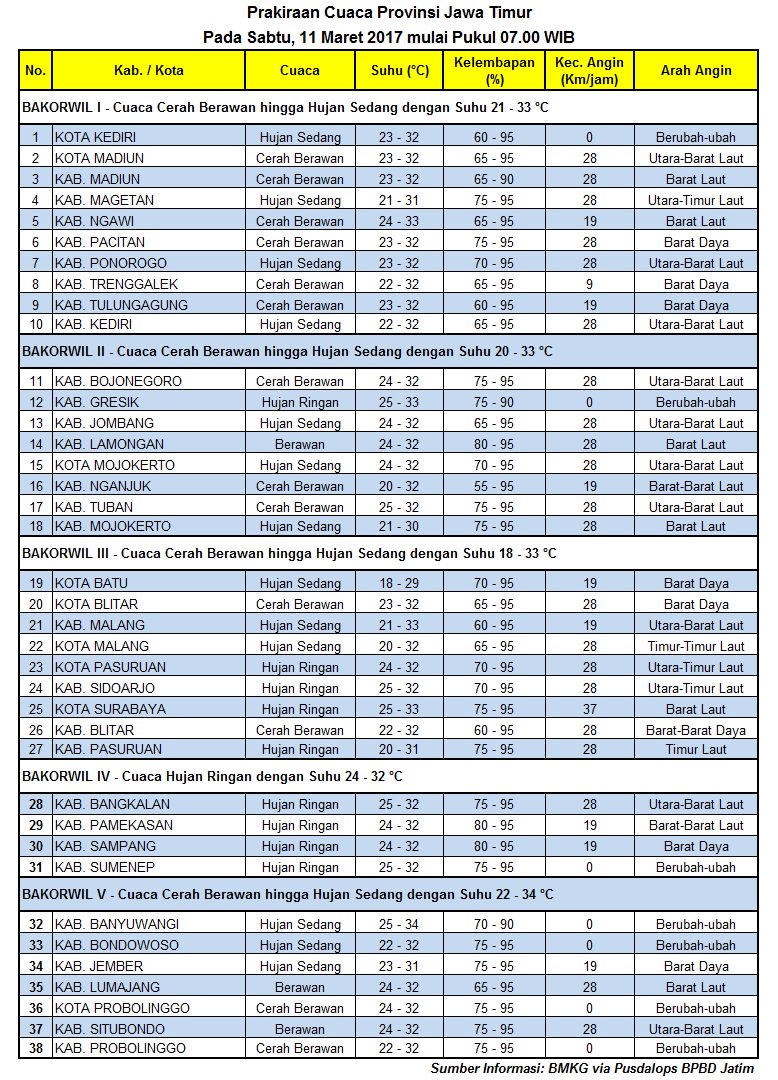 Prakiraan Cuaca Provinsi Jawa Timur
Pada Sabtu, 11 Maret 2017 mulai Pukul 07.00 WIB

| No. | Kab. / Kota | Cuaca | Suhu (°C) | Kelembapan (%) | Kec. Angin (Km/jam) | Arah Angin |
|---|---|---|---|---|---|---|
| BAKORWIL I - Cuaca Cerah Berawan hingga Hujan Sedang dengan Suhu 21 - 33 °C | | | | | | |
| 1 | KOTA KEDIRI | Hujan Sedang | 23 - 32 | 60 - 95 | 0 | Berubah-ubah |
| 2 | KOTA MADIUN | Cerah Berawan | 23 - 32 | 65 - 95 | 28 | Utara-Barat Laut |
| 3 | KAB. MADIUN | Cerah Berawan | 23 - 32 | 65 - 90 | 28 | Barat Laut |
| 4 | KAB. MAGETAN | Hujan Sedang | 21 - 31 | 75 - 95 | 28 | Utara-Timur Laut |
| 5 | KAB. NGAWI | Cerah Berawan | 24 - 33 | 65 - 95 | 19 | Barat Laut |
| 6 | KAB. PACITAN | Cerah Berawan | 23 - 32 | 75 - 95 | 28 | Barat Daya |
| 7 | KAB. PONOROGO | Hujan Sedang | 23 - 32 | 70 - 95 | 28 | Utara-Barat Laut |
| 8 | KAB. TRENGGALEK | Cerah Berawan | 22 - 32 | 65 - 95 | 9 | Barat Daya |
| 9 | KAB. TULUNGAGUNG | Cerah Berawan | 23 - 32 | 60 - 95 | 19 | Barat Daya |
| 10 | KAB. KEDIRI | Hujan Sedang | 22 - 32 | 65 - 95 | 28 | Utara-Barat Laut |
| BAKORWIL II - Cuaca Cerah Berawan hingga Hujan Sedang dengan Suhu 20 - 33 °C | | | | | | |
| 11 | KAB. BOJONEGORO | Cerah Berawan | 24 - 32 | 75 - 95 | 28 | Utara-Barat Laut |
| 12 | KAB. GRESIK | Hujan Ringan | 25 - 33 | 75 - 90 | 0 | Berubah-ubah |
| 13 | KAB. JOMBANG | Hujan Sedang | 24 - 32 | 65 - 95 | 28 | Utara-Barat Laut |
| 14 | KAB. LAMONGAN | Berawan | 24 - 32 | 80 - 95 | 28 | Barat Laut |
| 15 | KOTA MOJOKERTO | Hujan Sedang | 24 - 32 | 70 - 95 | 28 | Utara-Barat Laut |
| 16 | KAB. NGANJUK | Cerah Berawan | 20 - 32 | 55 - 95 | 19 | Barat-Barat Laut |
| 17 | KAB. TUBAN | Cerah Berawan | 25 - 32 | 75 - 95 | 28 | Utara-Barat Laut |
| 18 | KAB. MOJOKERTO | Hujan Sedang | 21 - 30 | 75 - 95 | 28 | Barat Laut |
| BAKORWIL III - Cuaca Cerah Berawan hingga Hujan Sedang dengan Suhu 18 - 33 °C | | | | | | |
| 19 | KOTA BATU | Hujan Sedang | 18 - 29 | 70 - 95 | 19 | Barat Daya |
| 20 | KOTA BLITAR | Cerah Berawan | 23 - 32 | 65 - 95 | 28 | Barat Daya |
| 21 | KAB. MALANG | Hujan Sedang | 21 - 33 | 60 - 95 | 19 | Utara-Barat Laut |
| 22 | KOTA MALANG | Hujan Sedang | 20 - 32 | 65 - 95 | 28 | Timur-Timur Laut |
| 23 | KOTA PASURUAN | Hujan Ringan | 24 - 32 | 70 - 95 | 28 | Utara-Timur Laut |
| 24 | KAB. SIDOARJO | Hujan Ringan | 25 - 32 | 70 - 95 | 28 | Utara-Timur Laut |
| 25 | KOTA SURABAYA | Hujan Ringan | 25 - 33 | 75 - 95 | 37 | Barat Laut |
| 26 | KAB. BLITAR | Cerah Berawan | 22 - 32 | 60 - 95 | 28 | Barat-Barat Daya |
| 27 | KAB. PASURUAN | Hujan Ringan | 20 - 31 | 75 - 95 | 28 | Timur Laut |
| BAKORWIL IV - Cuaca Hujan Ringan dengan Suhu 24 - 32 °C | | | | | | |
| 28 | KAB. BANGKALAN | Hujan Ringan | 25 - 32 | 75 - 95 | 28 | Utara-Barat Laut |
| 29 | KAB. PAMEKASAN | Hujan Ringan | 24 - 32 | 80 - 95 | 19 | Barat-Barat Laut |
| 30 | KAB. SAMPANG | Hujan Ringan | 24 - 32 | 80 - 95 | 19 | Barat Daya |
| 31 | KAB. SUMENEP | Hujan Ringan | 25 - 32 | 75 - 95 | 0 | Berubah-ubah |
| BAKORWIL V - Cuaca Cerah Berawan hingga Hujan Sedang dengan Suhu 22 - 34 °C | | | | | | |
| 32 | KAB. BANYUWANGI | Hujan Sedang | 25 - 34 | 70 - 90 | 0 | Berubah-ubah |
| 33 | KAB. BONDOWOSO | Hujan Sedang | 22 - 32 | 75 - 95 | 0 | Berubah-ubah |
| 34 | KAB. JEMBER | Hujan Sedang | 23 - 31 | 75 - 95 | 19 | Barat Daya |
| 35 | KAB. LUMAJANG | Berawan | 24 - 32 | 65 - 95 | 28 | Barat Laut |
| 36 | KOTA PROBOLINGGO | Cerah Berawan | 24 - 32 | 75 - 95 | 0 | Berubah-ubah |
| 37 | KAB. SITUBONDO | Berawan | 24 - 32 | 75 - 95 | 28 | Utara-Barat Laut |
| 38 | KAB. PROBOLINGGO | Cerah Berawan | 22 - 32 | 75 - 95 | 0 | Berubah-ubah |

Sumber Informasi: BMKG via Pusdalops BPBD Jatim